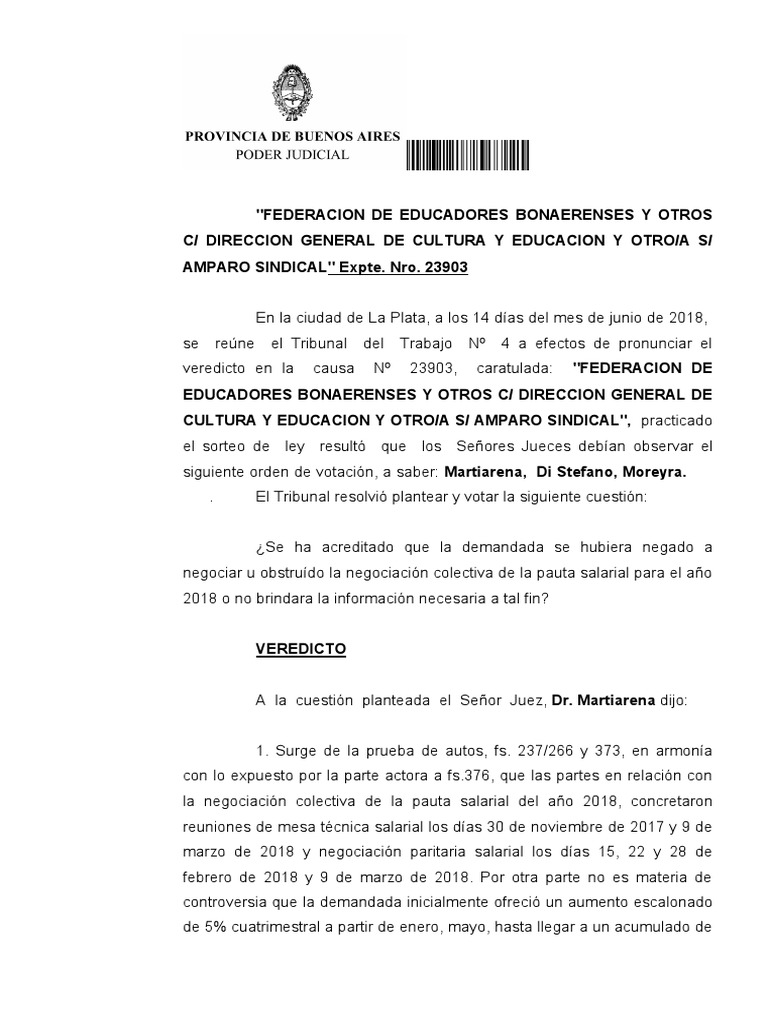 PROVINCIA DE BUENOS AIRES
PODER JUDICIAL

"FEDERACION DE EDUCADORES BONAERENSES Y OTROS C/ DIRECCION GENERAL DE CULTURA Y EDUCACION Y OTRO/A S/ AMPARO SINDICAL" Expte. Nro. 23903

En la ciudad de La Plata, a los 14 días del mes de junio de 2018, se reúne el Tribunal del Trabajo Nº 4 a efectos de pronunciar el veredicto en la causa Nº 23903, caratulada: "FEDERACION DE EDUCADORES BONAERENSES Y OTROS C/ DIRECCION GENERAL DE CULTURA Y EDUCACION Y OTRO/A S/ AMPARO SINDICAL", practicado el sorteo de ley resultó que los Señores Jueces debían observar el siguiente orden de votación, a saber: Martiarena, Di Stefano, Moreyra.

. El Tribunal resolvió plantear y votar la siguiente cuestión:

¿Se ha acreditado que la demandada se hubiera negado a negociar u obstruído la negociación colectiva de la pauta salarial para el año 2018 o no brindara la información necesaria a tal fin?

VEREDICTO

A la cuestión planteada el Señor Juez, Dr. Martiarena dijo:

1. Surge de la prueba de autos, fs. 237/266 y 373, en armonía con lo expuesto por la parte actora a fs.376, que las partes en relación con la negociación colectiva de la pauta salarial del año 2018, concretaron reuniones de mesa técnica salarial los días 30 de noviembre de 2017 y 9 de marzo de 2018 y negociación paritaria salarial los días 15, 22 y 28 de febrero de 2018 y 9 de marzo de 2018. Por otra parte no es materia de controversia que la demandada inicialmente ofreció un aumento escalonado de 5% cuatrimestral a partir de enero, mayo, hasta llegar a un acumulado de